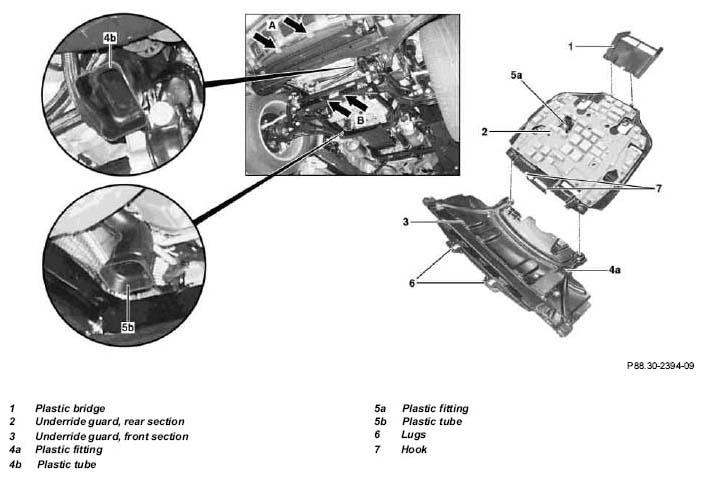 4b

A

B

5b

1

5a

2

7

3

4a

6

P88.30-2394-09

1 Plastic bridge
2 Underride guard, rear section
3 Underride guard, front section
4a Plastic fitting
4b Plastic tube

5a Plastic fitting
5b Plastic tube
6 Lugs
7 Hook